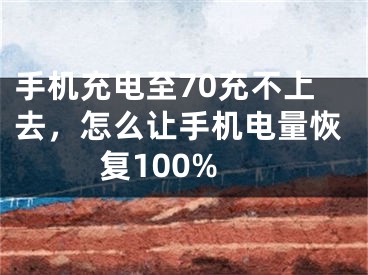 手机充电至70充不上去，怎么让手机电量恢复100%